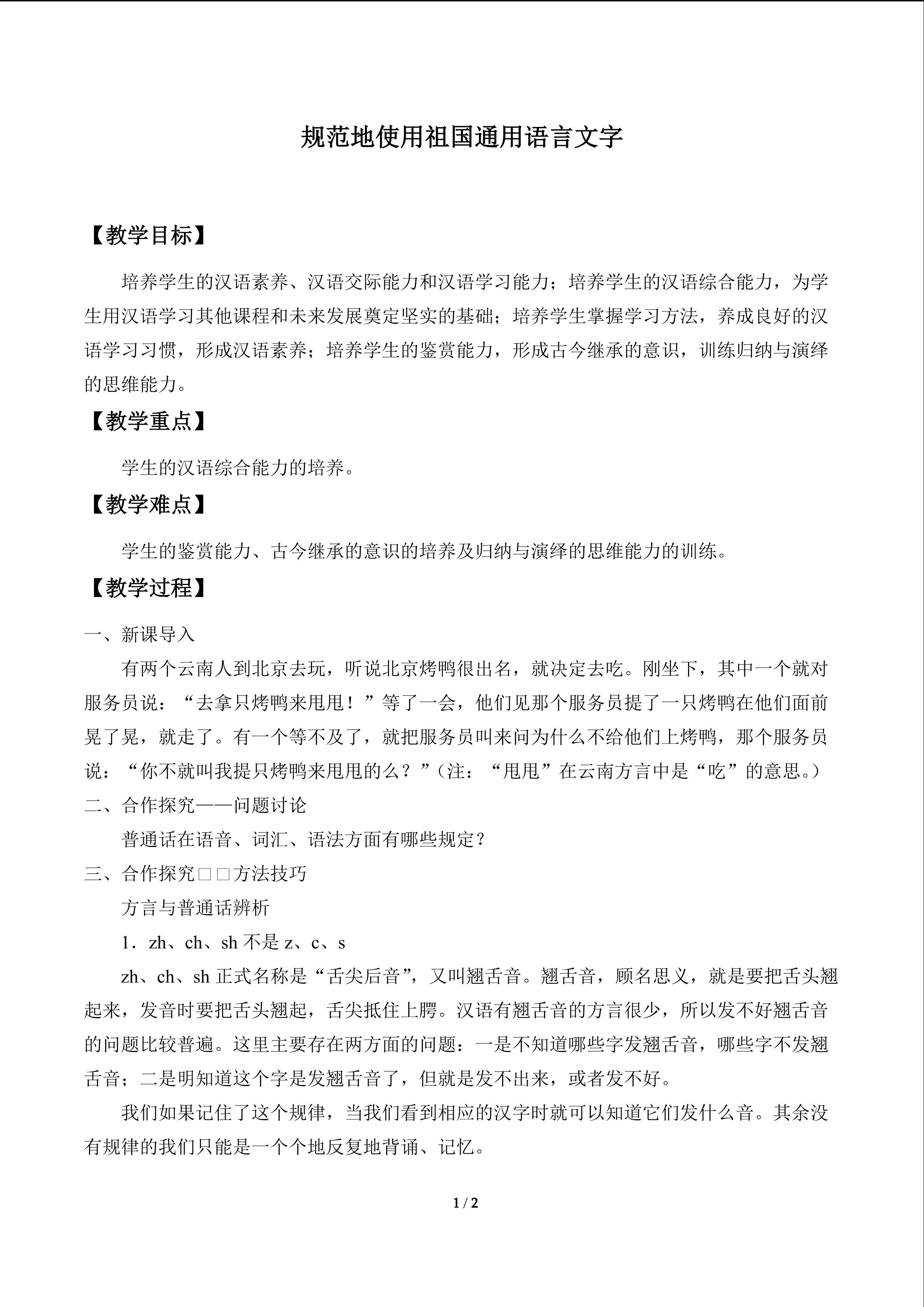 规范地使用祖国通用语言文字

【教学目标】

培养学生的汉语素养、汉语交际能力和汉语学习能力；培养学生的汉语综合能力，为学生用汉语学习其他课程和未来发展奠定坚实的基础；培养学生掌握学习方法，养成良好的汉语学习习惯，形成汉语素养；培养学生的鉴赏能力，形成古今继承的意识，训练归纳与演绎的思维能力。

【教学重点】

学生的汉语综合能力的培养。

【教学难点】

学生的鉴赏能力、古今继承的意识的培养及归纳与演绎的思维能力的训练。

【教学过程】

一、新课导入

有两个云南人到北京去玩，听说北京烤鸭很出名，就决定去吃。刚坐下，其中一个就对服务员说：“去拿只烤鸭来甩甩！”等了一会，他们见那个服务员提了一只烤鸭在他们面前晃了晃，就走了。有一个等不及了，就把服务员叫来问为什么不给他们上烤鸭，那个服务员说：“你不就叫我提只烤鸭来甩甩的么？”（注：“甩甩”在云南方言中是“吃”的意思。）

二、合作探究——问题讨论

普通话在语音、词汇、语法方面有哪些规定？

三、合作探究□□方法技巧

方言与普通话辨析

1．zh、ch、sh不是z、c、s

zh、ch、sh正式名称是“舌尖后音”，又叫翘舌音。翘舌音，顾名思义，就是要把舌头翘起来，发音时要把舌头翘起，舌尖抵住上腭。汉语有翘舌音的方言很少，所以发不好翘舌音的问题比较普遍。这里主要存在两方面的问题：一是不知道哪些字发翘舌音，哪些字不发翘舌音；二是明知道这个字是发翘舌音了，但就是发不出来，或者发不好。

我们如果记住了这个规律，当我们看到相应的汉字时就可以知道它们发什么音。其余没有规律的我们只能是一个个地反复地背诵、记忆。

1 / 2